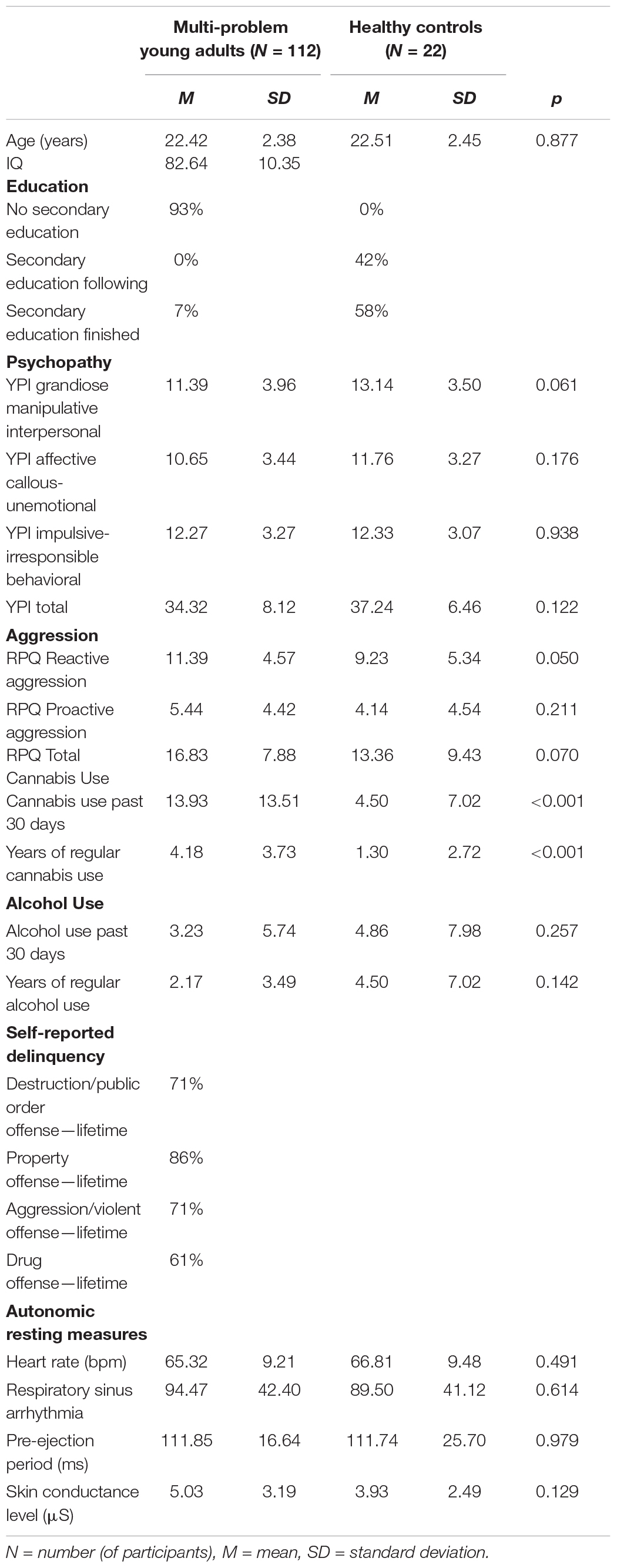 |  | Multi-problem young adults (N = 112) |  | Healthy controls (N = 22) |  |  |
|---|---|---|---|---|---|
|  | M | SD | M | SD | p |
| Age (years) | 22.42 | 2.38 | 22.51 | 2.45 | 0.877 |
| IQ | 82.64 | 10.35 |  |  |  |
| **Education** |  |  |  |  |  |
| No secondary education | 93% |  | 0% |  |  |
| Secondary education following | 0% |  | 42% |  |  |
| Secondary education finished | 7% |  | 58% |  |  |
| **Psychopathy** |  |  |  |  |  |
| YPI grandiose manipulative interpersonal | 11.39 | 3.96 | 13.14 | 3.50 | 0.061 |
| YPI affective callous-unemotional | 10.65 | 3.44 | 11.76 | 3.27 | 0.176 |
| YPI impulsive-irresponsible behavioral | 12.27 | 3.27 | 12.33 | 3.07 | 0.938 |
| YPI total | 34.32 | 8.12 | 37.24 | 6.46 | 0.122 |
| **Aggression** |  |  |  |  |  |
| RPQ Reactive aggression | 11.39 | 4.57 | 9.23 | 5.34 | 0.050 |
| RPQ Proactive aggression | 5.44 | 4.42 | 4.14 | 4.54 | 0.211 |
| RPQ Total | 16.83 | 7.88 | 13.36 | 9.43 | 0.070 |
| Cannabis Use |  |  |  |  |  |
| Cannabis use past 30 days | 13.93 | 13.51 | 4.50 | 7.02 | <0.001 |
| Years of regular cannabis use | 4.18 | 3.73 | 1.30 | 2.72 | <0.001 |
| **Alcohol Use** |  |  |  |  |  |
| Alcohol use past 30 days | 3.23 | 5.74 | 4.86 | 7.98 | 0.257 |
| Years of regular alcohol use | 2.17 | 3.49 | 4.50 | 7.02 | 0.142 |
| **Self-reported delinquency** |  |  |  |  |  |
| Destruction/public order offense—lifetime | 71% |  |  |  |  |
| Property offense—lifetime | 86% |  |  |  |  |
| Aggression/violent offense—lifetime | 71% |  |  |  |  |
| Drug offense—lifetime | 61% |  |  |  |  |
| **Autonomic resting measures** |  |  |  |  |  |
| Heart rate (bpm) | 65.32 | 9.21 | 66.81 | 9.48 | 0.491 |
| Respiratory sinus arrhythmia | 94.47 | 42.40 | 89.50 | 41.12 | 0.614 |
| Pre-ejection period (ms) | 111.85 | 16.64 | 111.74 | 25.70 | 0.979 |
| Skin conductance level (μS) | 5.03 | 3.19 | 3.93 | 2.49 | 0.129 |

N = number (of participants), M = mean, SD = standard deviation.